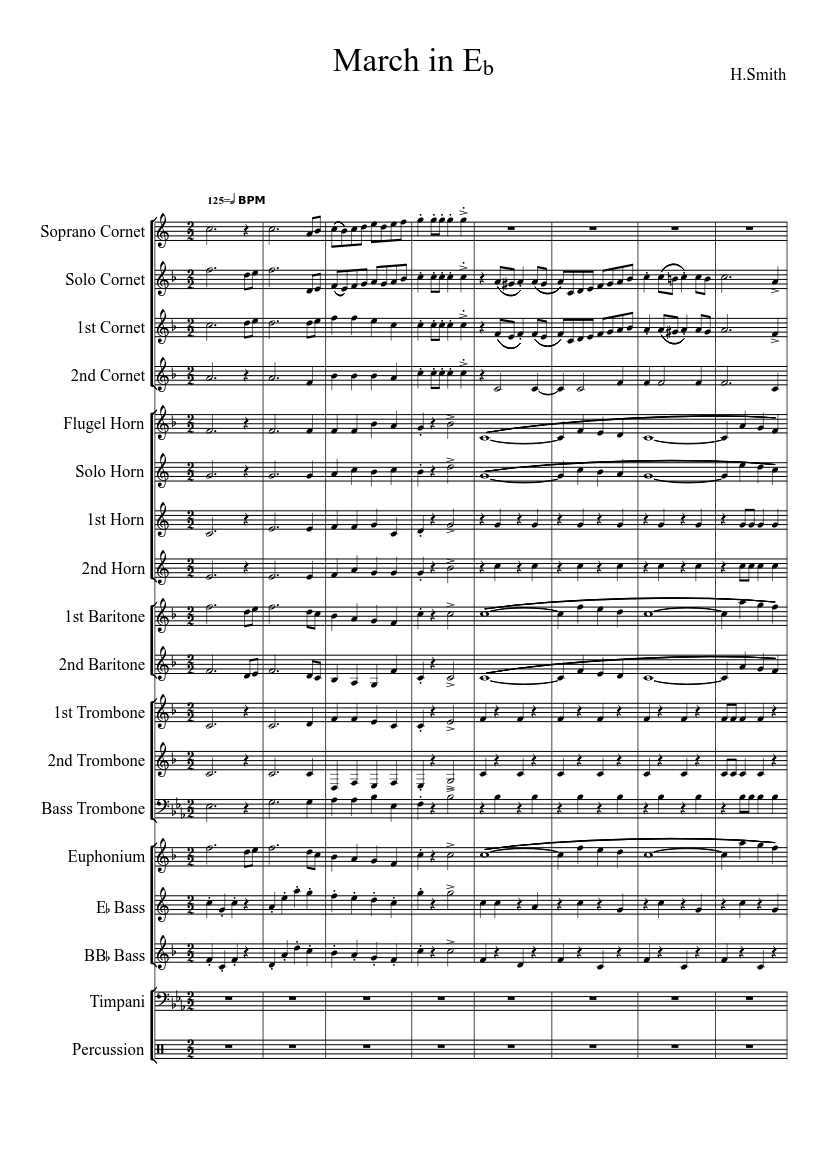 March in E♭

H.Smith

125=♩ BPM

Soprano Cornet

Solo Cornet

1st Cornet

2nd Cornet

Flugel Horn

Solo Horn

1st Horn

2nd Horn

1st Baritone

2nd Baritone

1st Trombone

2nd Trombone

Bass Trombone

Euphonium

E♭ Bass

BB♭ Bass

Timpani

Percussion